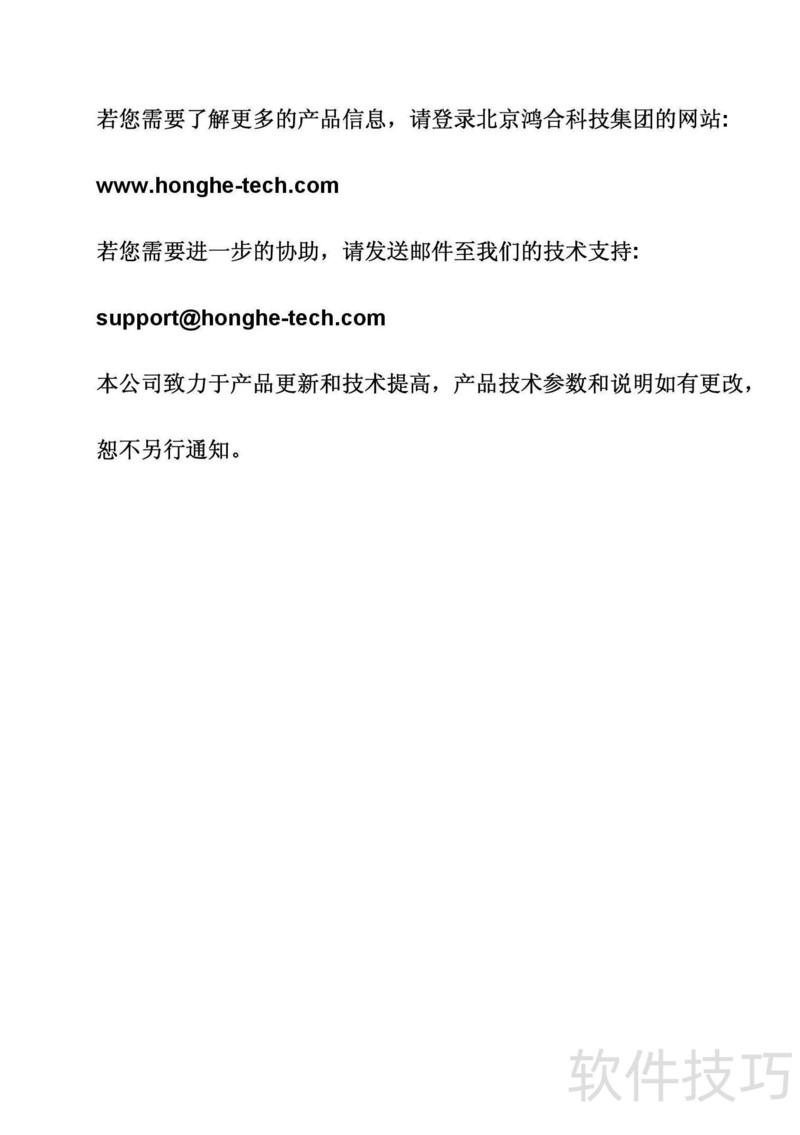 若您需要了解更多的产品信息，请登录北京鸿合科技集团的网站:

www.honghe-tech.com

若您需要进一步的协助，请发送邮件至我们的技术支持:

support@honghe-tech.com

本公司致力于产品更新和技术提高，产品技术参数和说明如有更改，恕不另行通知。

软件技巧